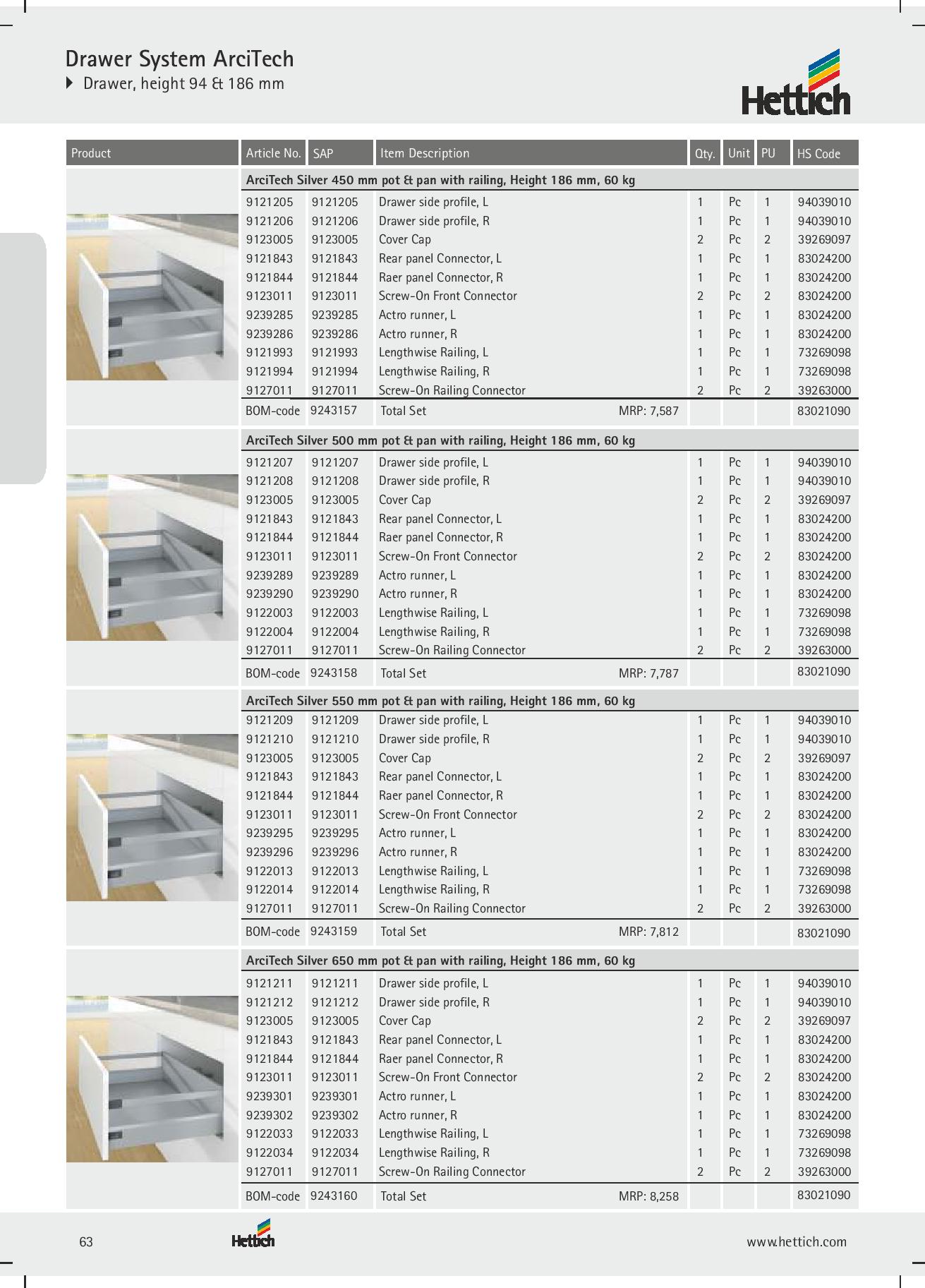 Drawer System ArciTech
Drawer, height 94 & 186 mm

Hettich

| Product | Article No. | SAP | Item Description | Qty. | Unit | PU | HS Code |
|---|---|---|---|---|---|---|---|
| | ArciTech Silver 450 mm pot & pan with railing, Height 186 mm, 60 kg | | | | | | |
| | 9121205 | 9121205 | Drawer side profile, L | 1 | Pc | 1 | 94039010 |
| | 9121206 | 9121206 | Drawer side profile, R | 1 | Pc | 1 | 94039010 |
| | 9123005 | 9123005 | Cover Cap | 2 | Pc | 2 | 39269097 |
| | 9121843 | 9121843 | Rear panel Connector, L | 1 | Pc | 1 | 83024200 |
| | 9121844 | 9121844 | Raer panel Connector, R | 1 | Pc | 1 | 83024200 |
| | 9123011 | 9123011 | Screw-On Front Connector | 2 | Pc | 2 | 83024200 |
| | 9239285 | 9239285 | Actro runner, L | 1 | Pc | 1 | 83024200 |
| | 9239286 | 9239286 | Actro runner, R | 1 | Pc | 1 | 83024200 |
| | 9121993 | 9121993 | Lengthwise Railing, L | 1 | Pc | 1 | 73269098 |
| | 9121994 | 9121994 | Lengthwise Railing, R | 1 | Pc | 1 | 73269098 |
| | 9127011 | 9127011 | Screw-On Railing Connector | 2 | Pc | 2 | 39263000 |
| | BOM-code | 9243157 | Total Set MRP: 7,587 | | | | 83021090 |
| | ArciTech Silver 500 mm pot & pan with railing, Height 186 mm, 60 kg | | | | | | |
| | 9121207 | 9121207 | Drawer side profile, L | 1 | Pc | 1 | 94039010 |
| | 9121208 | 9121208 | Drawer side profile, R | 1 | Pc | 1 | 94039010 |
| | 9123005 | 9123005 | Cover Cap | 2 | Pc | 2 | 39269097 |
| | 9121843 | 9121843 | Rear panel Connector, L | 1 | Pc | 1 | 83024200 |
| | 9121844 | 9121844 | Raer panel Connector, R | 1 | Pc | 1 | 83024200 |
| | 9123011 | 9123011 | Screw-On Front Connector | 2 | Pc | 2 | 83024200 |
| | 9239289 | 9239289 | Actro runner, L | 1 | Pc | 1 | 83024200 |
| | 9239290 | 9239290 | Actro runner, R | 1 | Pc | 1 | 83024200 |
| | 9122003 | 9122003 | Lengthwise Railing, L | 1 | Pc | 1 | 73269098 |
| | 9122004 | 9122004 | Lengthwise Railing, R | 1 | Pc | 1 | 73269098 |
| | 9127011 | 9127011 | Screw-On Railing Connector | 2 | Pc | 2 | 39263000 |
| | BOM-code | 9243158 | Total Set MRP: 7,787 | | | | 83021090 |
| | ArciTech Silver 550 mm pot & pan with railing, Height 186 mm, 60 kg | | | | | | |
| | 9121209 | 9121209 | Drawer side profile, L | 1 | Pc | 1 | 94039010 |
| | 9121210 | 9121210 | Drawer side profile, R | 1 | Pc | 1 | 94039010 |
| | 9123005 | 9123005 | Cover Cap | 2 | Pc | 2 | 39269097 |
| | 9121843 | 9121843 | Rear panel Connector, L | 1 | Pc | 1 | 83024200 |
| | 9121844 | 9121844 | Raer panel Connector, R | 1 | Pc | 1 | 83024200 |
| | 9123011 | 9123011 | Screw-On Front Connector | 2 | Pc | 2 | 83024200 |
| | 9239295 | 9239295 | Actro runner, L | 1 | Pc | 1 | 83024200 |
| | 9239296 | 9239296 | Actro runner, R | 1 | Pc | 1 | 83024200 |
| | 9122013 | 9122013 | Lengthwise Railing, L | 1 | Pc | 1 | 73269098 |
| | 9122014 | 9122014 | Lengthwise Railing, R | 1 | Pc | 1 | 73269098 |
| | 9127011 | 9127011 | Screw-On Railing Connector | 2 | Pc | 2 | 39263000 |
| | BOM-code | 9243159 | Total Set MRP: 7,812 | | | | 83021090 |
| | ArciTech Silver 650 mm pot & pan with railing, Height 186 mm, 60 kg | | | | | | |
| | 9121211 | 9121211 | Drawer side profile, L | 1 | Pc | 1 | 94039010 |
| | 9121212 | 9121212 | Drawer side profile, R | 1 | Pc | 1 | 94039010 |
| | 9123005 | 9123005 | Cover Cap | 2 | Pc | 2 | 39269097 |
| | 9121843 | 9121843 | Rear panel Connector, L | 1 | Pc | 1 | 83024200 |
| | 9121844 | 9121844 | Raer panel Connector, R | 1 | Pc | 1 | 83024200 |
| | 9123011 | 9123011 | Screw-On Front Connector | 2 | Pc | 2 | 83024200 |
| | 9239301 | 9239301 | Actro runner, L | 1 | Pc | 1 | 83024200 |
| | 9239302 | 9239302 | Actro runner, R | 1 | Pc | 1 | 83024200 |
| | 9122033 | 9122033 | Lengthwise Railing, L | 1 | Pc | 1 | 73269098 |
| | 9122034 | 9122034 | Lengthwise Railing, R | 1 | Pc | 1 | 73269098 |
| | 9127011 | 9127011 | Screw-On Railing Connector | 2 | Pc | 2 | 39263000 |
| | BOM-code | 9243160 | Total Set MRP: 8,258 | | | | 83021090 |

63 Hettich www.hettich.com